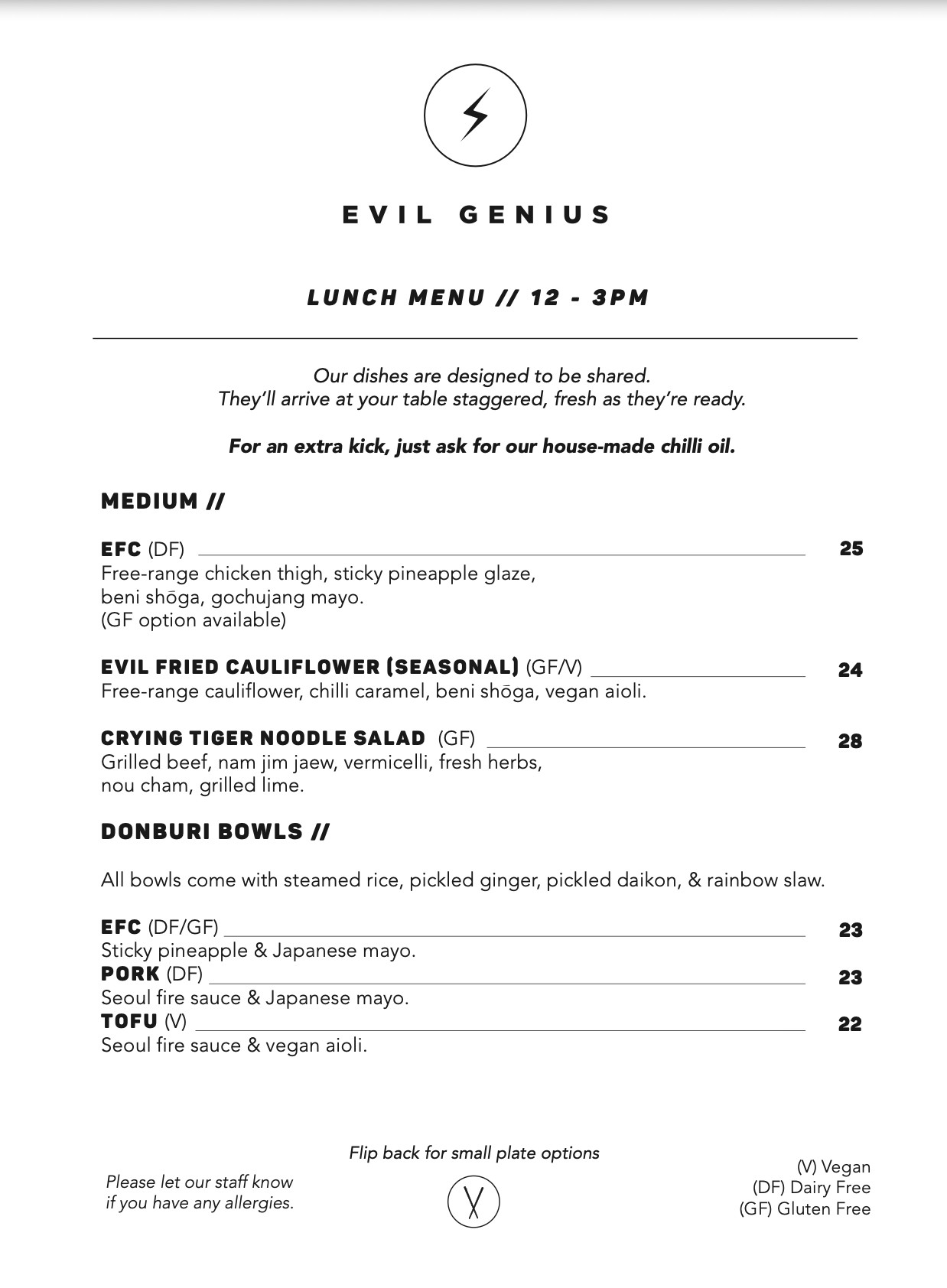 EVIL GENIUS

LUNCH MENU // 12 - 3PM

Our dishes are designed to be shared.
They'll arrive at your table staggered, fresh as they're ready.

For an extra kick, just ask for our house-made chilli oil.

MEDIUM //

EFC (DF) 25
Free-range chicken thigh, sticky pineapple glaze, beni shōga, gochujang mayo.
(GF option available)

EVIL FRIED CAULIFLOWER (SEASONAL) (GF/V) 24
Free-range cauliflower, chilli caramel, beni shōga, vegan aioli.

CRYING TIGER NOODLE SALAD (GF) 28
Grilled beef, nam jim jaew, vermicelli, fresh herbs, nou cham, grilled lime.

DONBURI BOWLS //

All bowls come with steamed rice, pickled ginger, pickled daikon, & rainbow slaw.

EFC (DF/GF) 23
Sticky pineapple & Japanese mayo.
PORK (DF) 23
Seoul fire sauce & Japanese mayo.
TOFU (V) 22
Seoul fire sauce & vegan aioli.

Flip back for small plate options

Please let our staff know if you have any allergies.

(V) Vegan
(DF) Dairy Free
(GF) Gluten Free